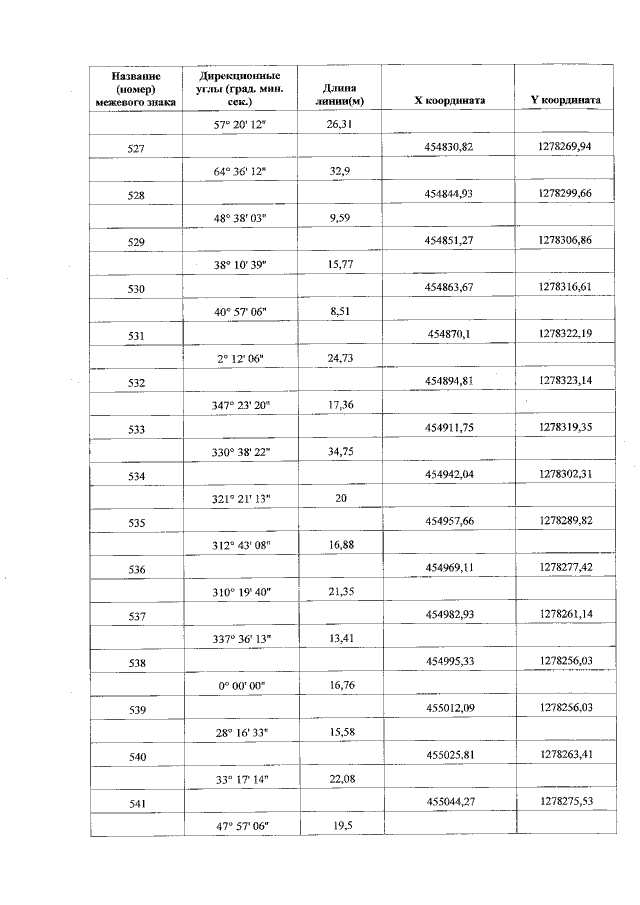 | Название (номер) межевого знака | Дирекционные углы (град. мин. сек.) | Длина линии(м) | X координата | Y координата |
|---|---|---|---|---|
| | 57° 20' 12" | 26,31 | | |
| 527 | | | 454830,82 | 1278269,94 |
| | 64° 36' 12" | 32,9 | | |
| 528 | | | 454844,93 | 1278299,66 |
| | 48° 38' 03" | 9,59 | | |
| 529 | | | 454851,27 | 1278306,86 |
| | 38° 10' 39" | 15,77 | | |
| 530 | | | 454863,67 | 1278316,61 |
| | 40° 57' 06" | 8,51 | | |
| 531 | | | 454870,1 | 1278322,19 |
| | 2° 12' 06" | 24,73 | | |
| 532 | | | 454894,81 | 1278323,14 |
| | 347° 23' 20" | 17,36 | | |
| 533 | | | 454911,75 | 1278319,35 |
| | 330° 38' 22" | 34,75 | | |
| 534 | | | 454942,04 | 1278302,31 |
| | 321° 21' 13" | 20 | | |
| 535 | | | 454957,66 | 1278289,82 |
| | 312° 43' 08" | 16,88 | | |
| 536 | | | 454969,11 | 1278277,42 |
| | 310° 19' 40" | 21,35 | | |
| 537 | | | 454982,93 | 1278261,14 |
| | 337° 36' 13" | 13,41 | | |
| 538 | | | 454995,33 | 1278256,03 |
| | 0° 00' 00" | 16,76 | | |
| 539 | | | 455012,09 | 1278256,03 |
| | 28° 16' 33" | 15,58 | | |
| 540 | | | 455025,81 | 1278263,41 |
| | 33° 17' 14" | 22,08 | | |
| 541 | | | 455044,27 | 1278275,53 |
| | 47° 57' 06" | 19,5 | | |